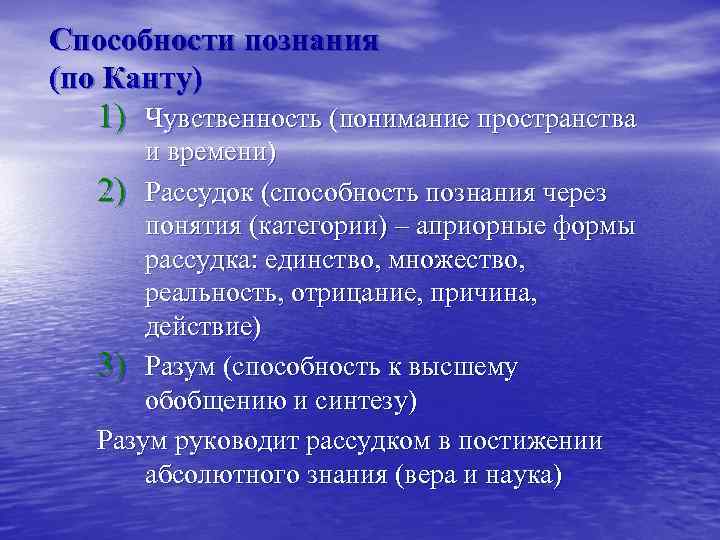 Способности познания (по Канту)

1) Чувственность (понимание пространства и времени)

2) Рассудок (способность познания через понятия (категории) – априорные формы рассудка: единство, множество, реальность, отрицание, причина, действие)

3) Разум (способность к высшему обобщению и синтезу)

Разум руководит рассудком в постижении абсолютного знания (вера и наука)